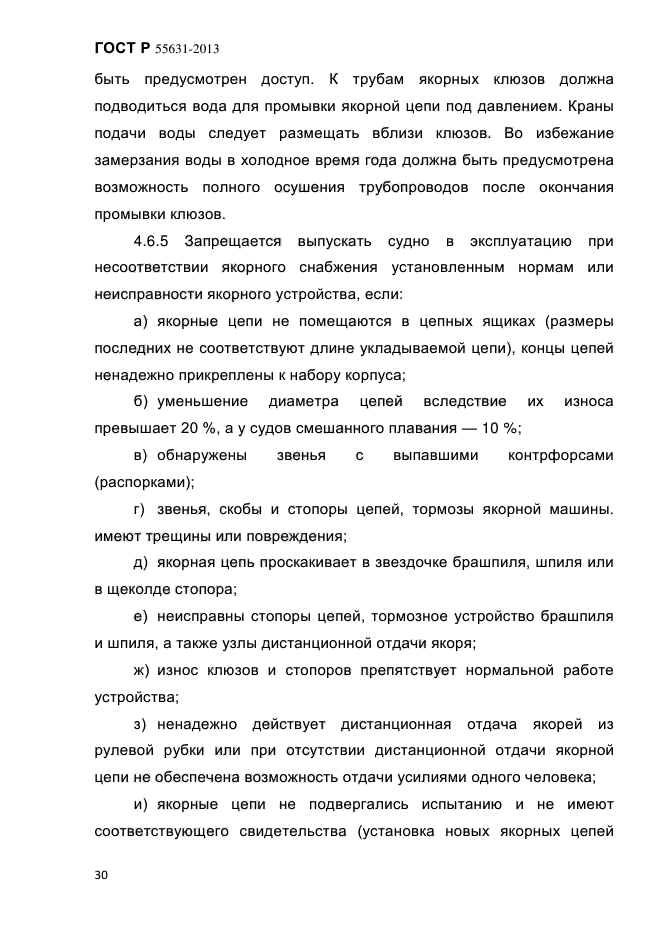 ГОСТ Р 55631-2013

быть предусмотрен доступ. К трубам якорных клюзов должна подводиться вода для промывки якорной цепи под давлением. Краны подачи воды следует размещать вблизи клюзов. Во избежание замерзания воды в холодное время года должна быть предусмотрена возможность полного осушения трубопроводов после окончания промывки клюзов.

4.6.5 Запрещается выпускать судно в эксплуатацию при несоответствии якорного снабжения установленным нормам или неисправности якорного устройства, если:

а) якорные цепи не помещаются в цепных ящиках (размеры последних не соответствуют длине укладываемой цепи), концы цепей ненадежно прикреплены к набору корпуса;

б) уменьшение диаметра цепей вследствие их износа превышает 20 %, а у судов смешанного плавания — 10 %;

в) обнаружены звенья с выпавшими контрфорсами (распорками);

г) звенья, скобы и стопоры цепей, тормозы якорной машины. имеют трещины или повреждения;

д) якорная цепь проскакивает в звездочке брашпиля, шпиля или в щеколде стопора;

е) неисправны стопоры цепей, тормозное устройство брашпиля и шпиля, а также узлы дистанционной отдачи якоря;

ж) износ клюзов и стопоров препятствует нормальной работе устройства;

з) ненадежно действует дистанционная отдача якорей из рулевой рубки или при отсутствии дистанционной отдачи якорной цепи не обеспечена возможность отдачи усилиями одного человека;

и) якорные цепи не подвергались испытанию и не имеют соответствующего свидетельства (установка новых якорных цепей

30